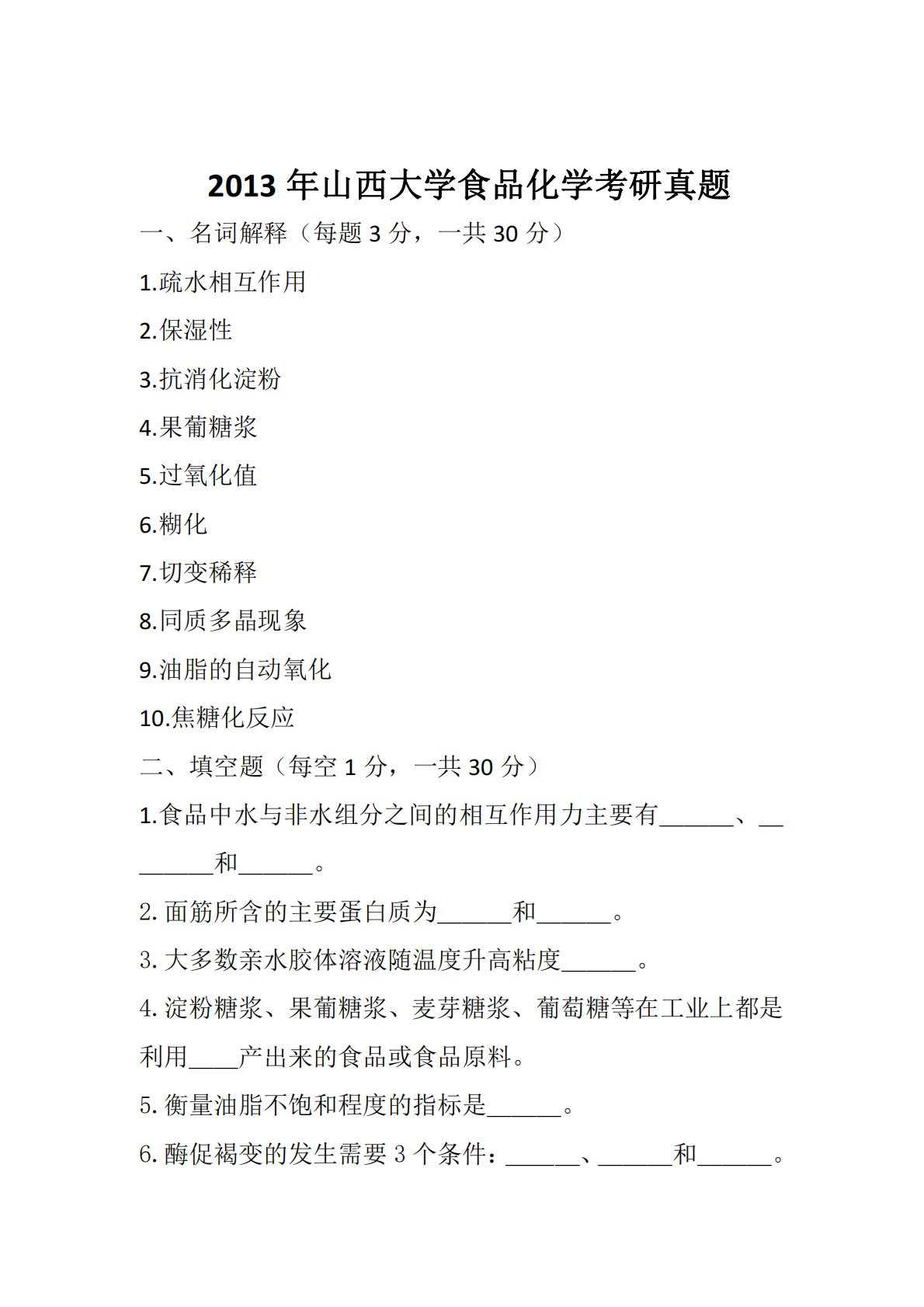 2013年山西大学食品化学考研真题

一、名词解释（每题3分，一共30分）

1.疏水相互作用

2.保湿性

3.抗消化淀粉

4.果葡糖浆

5.过氧化值

6.糊化

7.切变稀释

8.同质多晶现象

9.油脂的自动氧化

10.焦糖化反应

二、填空题（每空1分，一共30分）

1.食品中水与非水组分之间的相互作用力主要有____、____和____。

2.面筋所含的主要蛋白质为____和____。

3.大多数亲水胶体溶液随温度升高粘度____。

4.淀粉糖浆、果葡糖浆、麦芽糖浆、葡萄糖等在工业上都是利用____产出来的食品或食品原料。

5.衡量油脂不饱和程度的指标是____。

6.酶促褐变的发生需要3个条件：____、____和____。